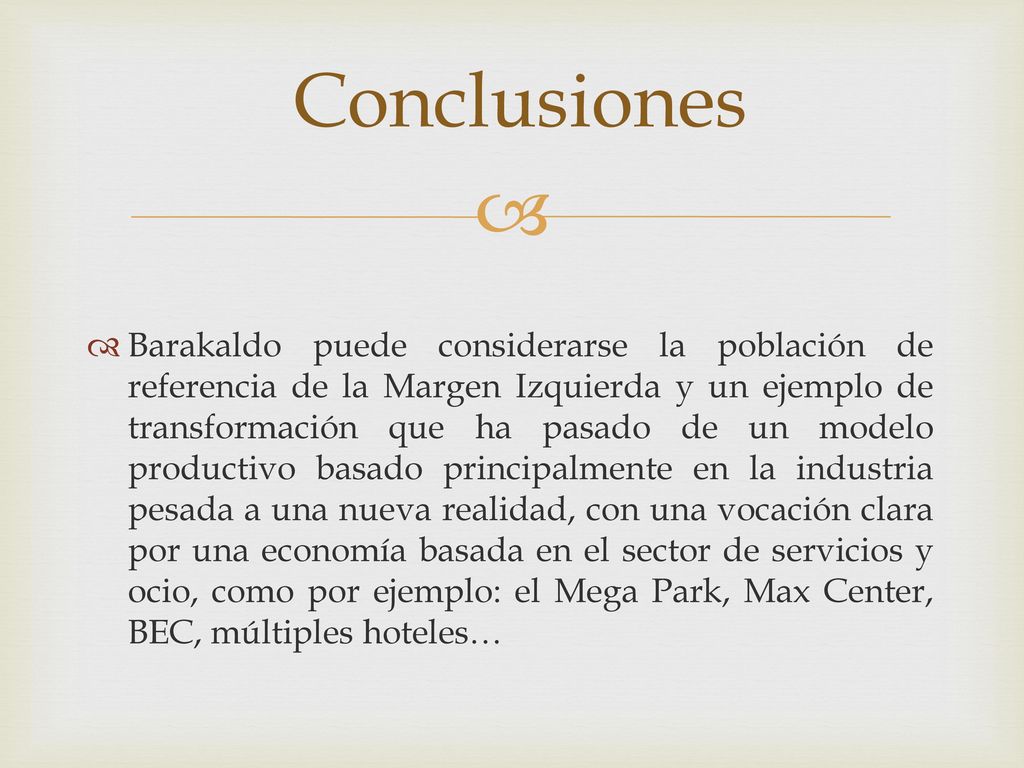 Conclusiones

Barakaldo puede considerarse la población de referencia de la Margen Izquierda y un ejemplo de transformación que ha pasado de un modelo productivo basado principalmente en la industria pesada a una nueva realidad, con una vocación clara por una economía basada en el sector de servicios y ocio, como por ejemplo: el Mega Park, Max Center, BEC, múltiples hoteles…